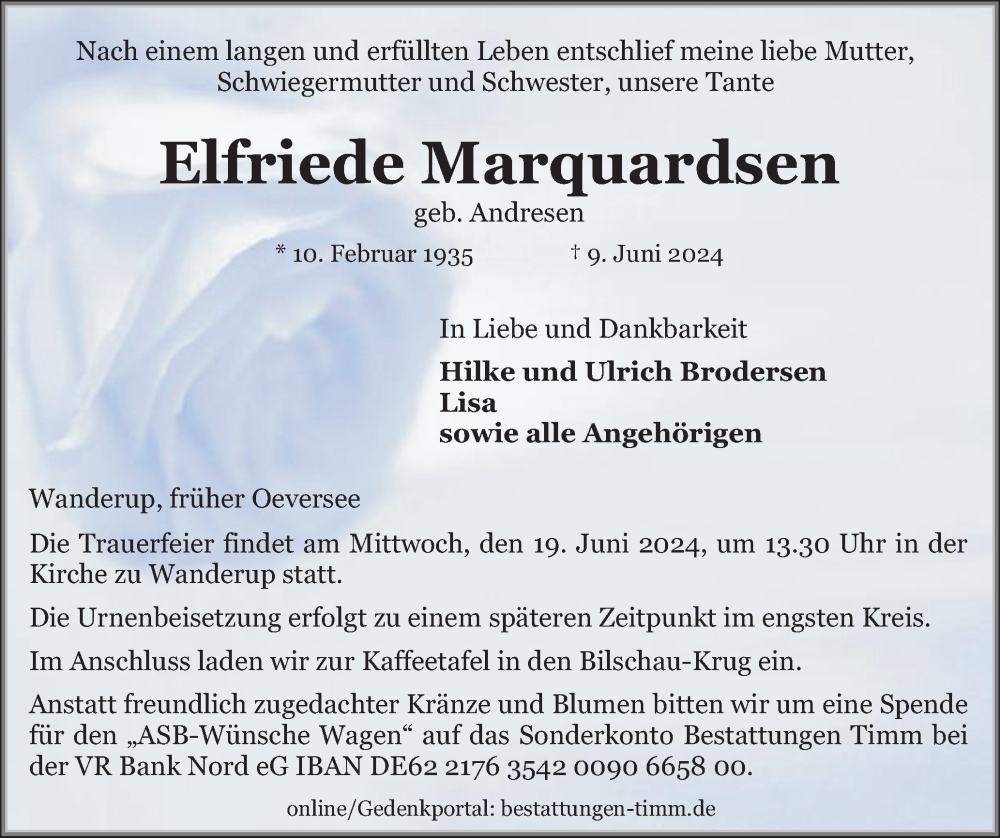 Nach einem langen und erfüllten Leben entschlief meine liebe Mutter, Schwiegermutter und Schwester, unsere Tante

Elfriede Marquardsen

geb. Andresen

* 10. Februar 1935 † 9. Juni 2024

In Liebe und Dankbarkeit

Hilke und Ulrich Brodersen
Lisa
sowie alle Angehörigen

Wanderup, früher Oeversee

Die Trauerfeier findet am Mittwoch, den 19. Juni 2024, um 13.30 Uhr in der Kirche zu Wanderup statt.

Die Urnenbeisetzung erfolgt zu einem späteren Zeitpunkt im engsten Kreis.

Im Anschluss laden wir zur Kaffeetafel in den Bilschau-Krug ein.

Anstatt freundlich zugedachter Kränze und Blumen bitten wir um eine Spende für den „ASB-Wünsche Wagen“ auf das Sonderkonto Bestattungen Timm bei der VR Bank Nord eG IBAN DE62 2176 3542 0090 6658 00.

online/Gedenkportal: bestattungen-timm.de